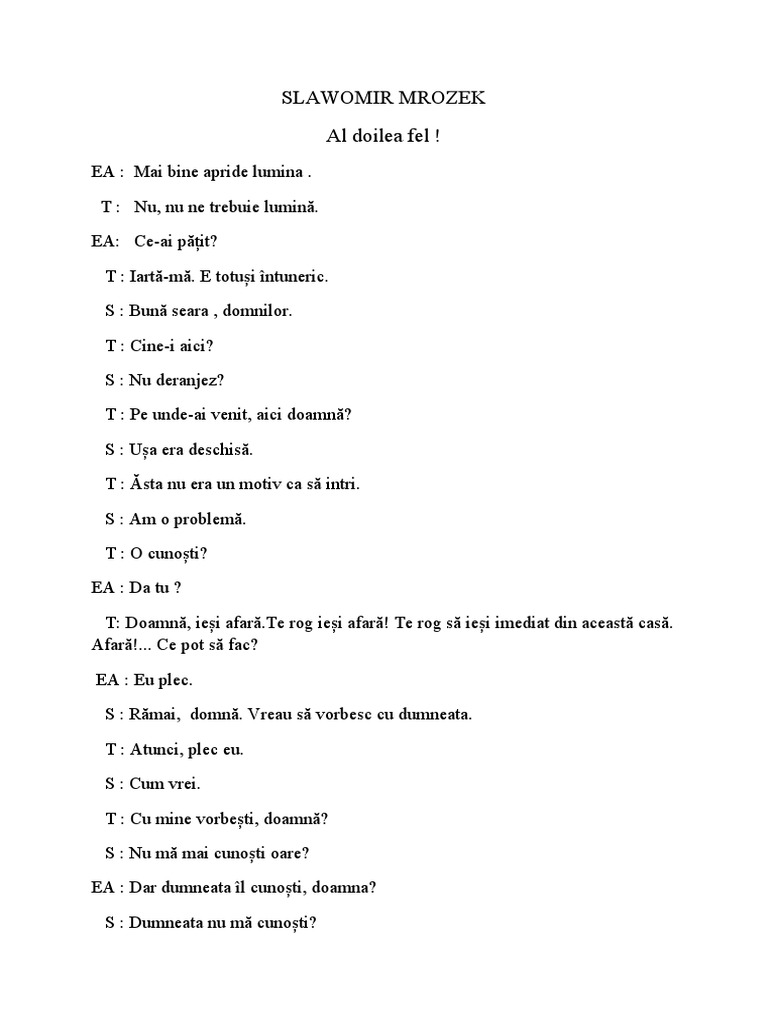 SLAWOMIR MROZEK

Al doilea fel !

EA : Mai bine apride lumina .

T : Nu, nu ne trebuie lumină.

EA: Ce-ai pățit?

T : Iartă-mă. E totuși întuneric.

S : Bună seara , domnilor.

T : Cine-i aici?

S : Nu deranjez?

T : Pe unde-ai venit, aici doamnă?

S : Ușa era deschisă.

T : Ăsta nu era un motiv ca să intri.

S : Am o problemă.

T : O cunoști?

EA : Da tu ?

T: Doamnă, ieși afară.Te rog ieși afară! Te rog să ieși imediat din această casă. Afară!... Ce pot să fac?

EA : Eu plec.

S : Rămai, domnă. Vreau să vorbesc cu dumneata.

T : Atunci, plec eu.

S : Cum vrei.

T : Cu mine vorbești, doamnă?

S : Nu mă mai cunoști oare?

EA : Dar dumneata îl cunoști, doamna?

S : Dumneata nu mă cunoști?